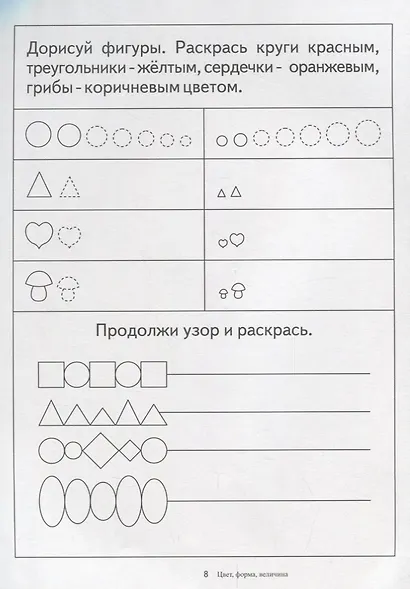 Дорисуй фигуры. Раскрась круги красным, треугольники - жёлтым, сердечки - оранжевым, грибы - коричневым цветом.

Продолжи узор и раскрась.

8 Цвет, форма, величина